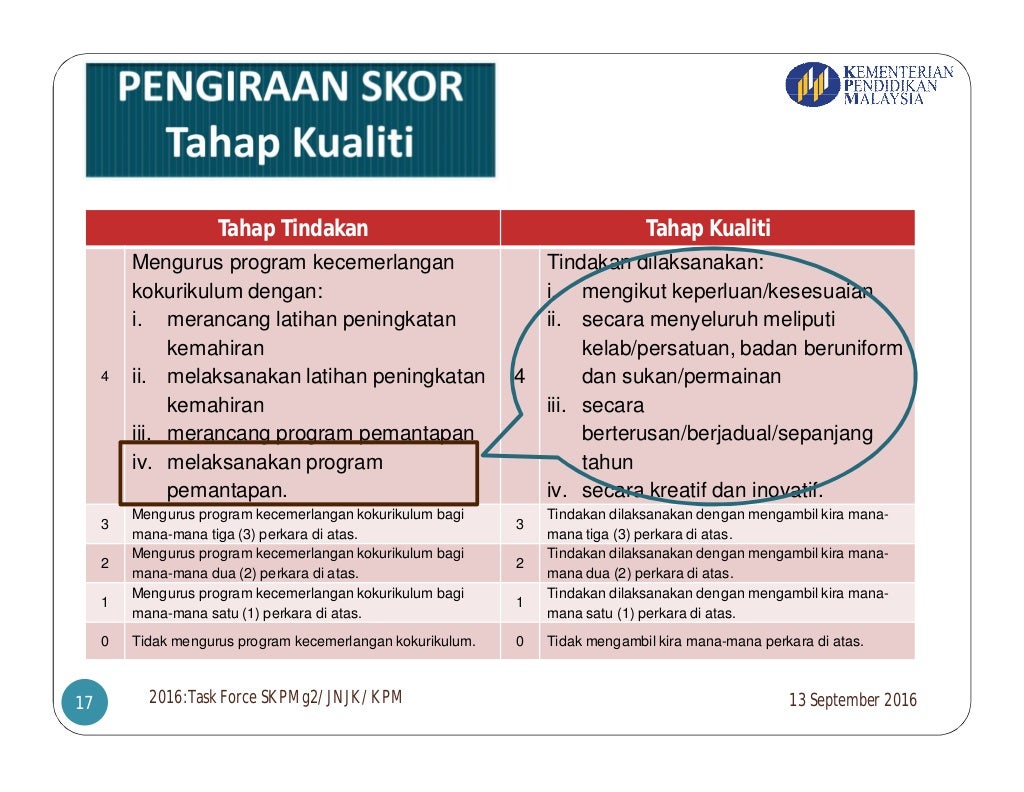 PENGIRAAN SKOR
Tahap Kualiti

KEMENTERIAN PENDIDIKAN MALAYSIA

| | Tahap Tindakan | | Tahap Kualiti |
|---|---|---|---|
| 4 | Mengurus program kecemerlangan kokurikulum dengan: i. merancang latihan peningkatan kemahiran ii. melaksanakan latihan peningkatan kemahiran iii. merancang program pemantapan iv. melaksanakan program pemantapan. | 4 | Tindakan dilaksanakan: i. mengikut keperluan/kesesuaian ii. secara menyeluruh meliputi kelab/persatuan, badan beruniform dan sukan/permainan iii. secara berterusan/berjadual/sepanjang tahun iv. secara kreatif dan inovatif. |
| 3 | Mengurus program kecemerlangan kokurikulum bagi mana-mana tiga (3) perkara di atas. | 3 | Tindakan dilaksanakan dengan mengambil kira mana-mana tiga (3) perkara di atas. |
| 2 | Mengurus program kecemerlangan kokurikulum bagi mana-mana dua (2) perkara di atas. | 2 | Tindakan dilaksanakan dengan mengambil kira mana-mana dua (2) perkara di atas. |
| 1 | Mengurus program kecemerlangan kokurikulum bagi mana-mana satu (1) perkara di atas. | 1 | Tindakan dilaksanakan dengan mengambil kira mana-mana satu (1) perkara di atas. |
| 0 | Tidak mengurus program kecemerlangan kokurikulum. | 0 | Tidak mengambil kira mana-mana perkara di atas. |

17 2016:Task Force SKPMg2/ JNJK/ KPM 13 September 2016